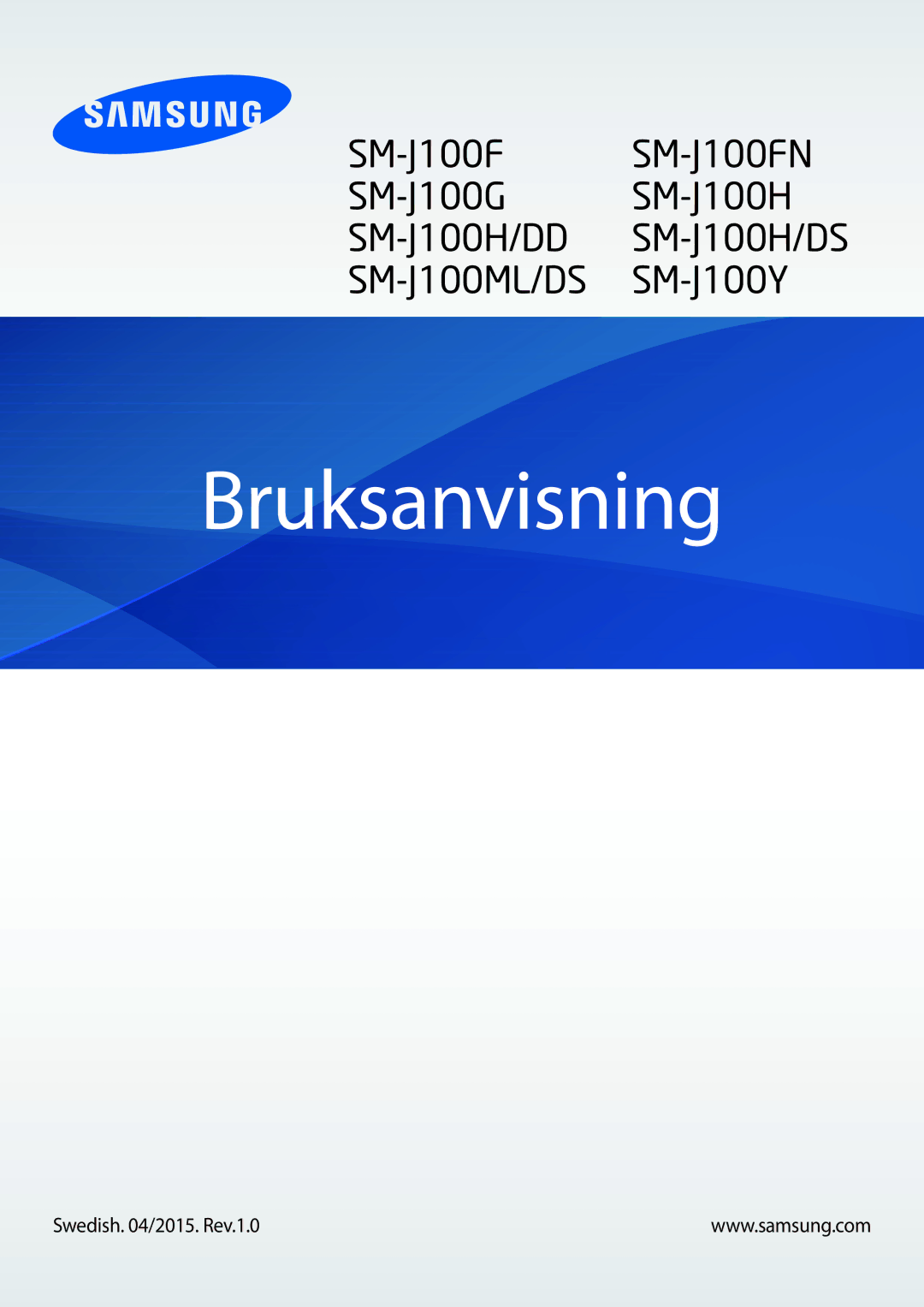 SAMSUNG

SM-J100F
SM-J100G
SM-J100H/DD
SM-J100ML/DS

SM-J100FN
SM-J100H
SM-J100H/DS
SM-J100Y

Bruksanvisning

Swedish. 04/2015. Rev.1.0

www.samsung.com